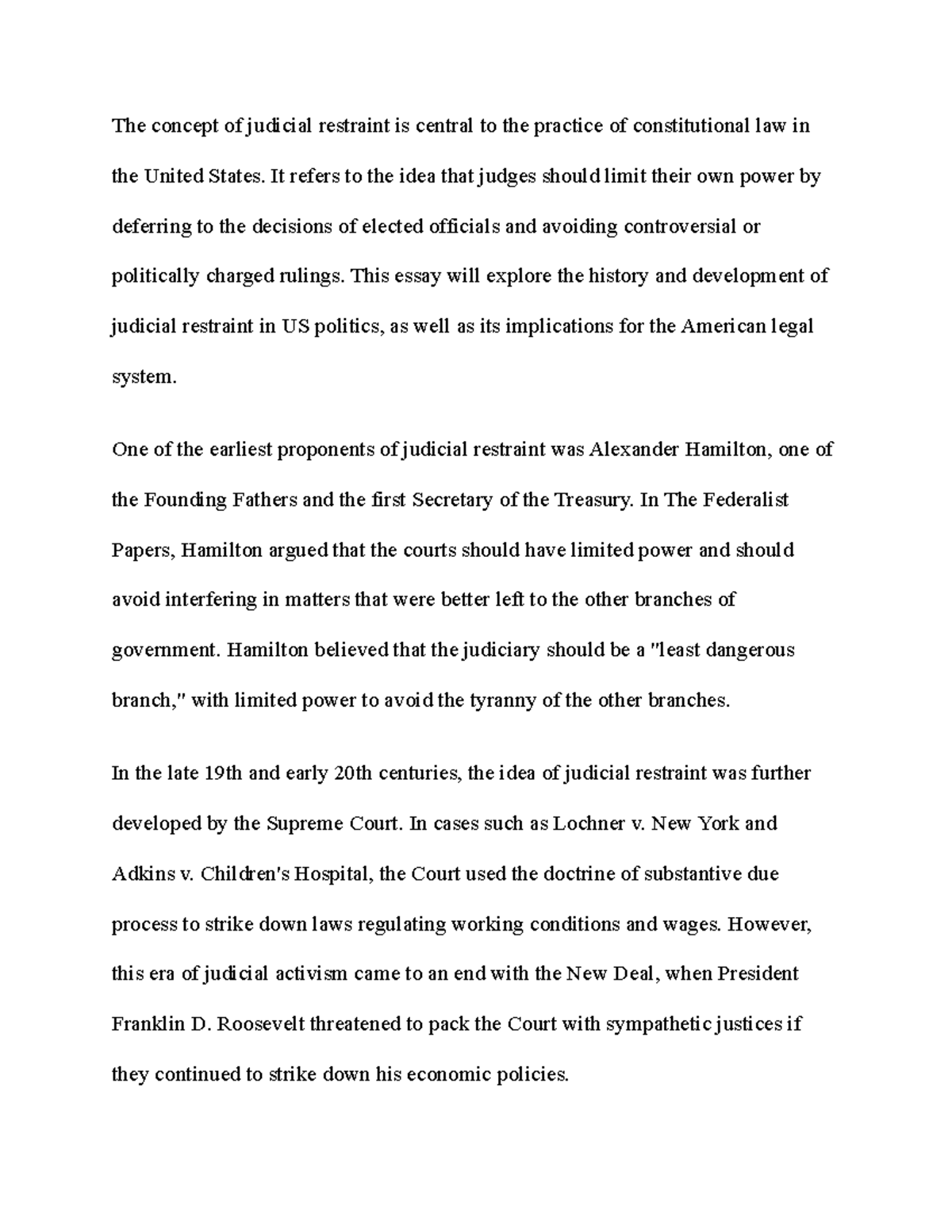 The concept of judicial restraint is central to the practice of constitutional law in the United States. It refers to the idea that judges should limit their own power by deferring to the decisions of elected officials and avoiding controversial or politically charged rulings. This essay will explore the history and development of judicial restraint in US politics, as well as its implications for the American legal system.

One of the earliest proponents of judicial restraint was Alexander Hamilton, one of the Founding Fathers and the first Secretary of the Treasury. In The Federalist Papers, Hamilton argued that the courts should have limited power and should avoid interfering in matters that were better left to the other branches of government. Hamilton believed that the judiciary should be a "least dangerous branch," with limited power to avoid the tyranny of the other branches.

In the late 19th and early 20th centuries, the idea of judicial restraint was further developed by the Supreme Court. In cases such as Lochner v. New York and Adkins v. Children's Hospital, the Court used the doctrine of substantive due process to strike down laws regulating working conditions and wages. However, this era of judicial activism came to an end with the New Deal, when President Franklin D. Roosevelt threatened to pack the Court with sympathetic justices if they continued to strike down his economic policies.